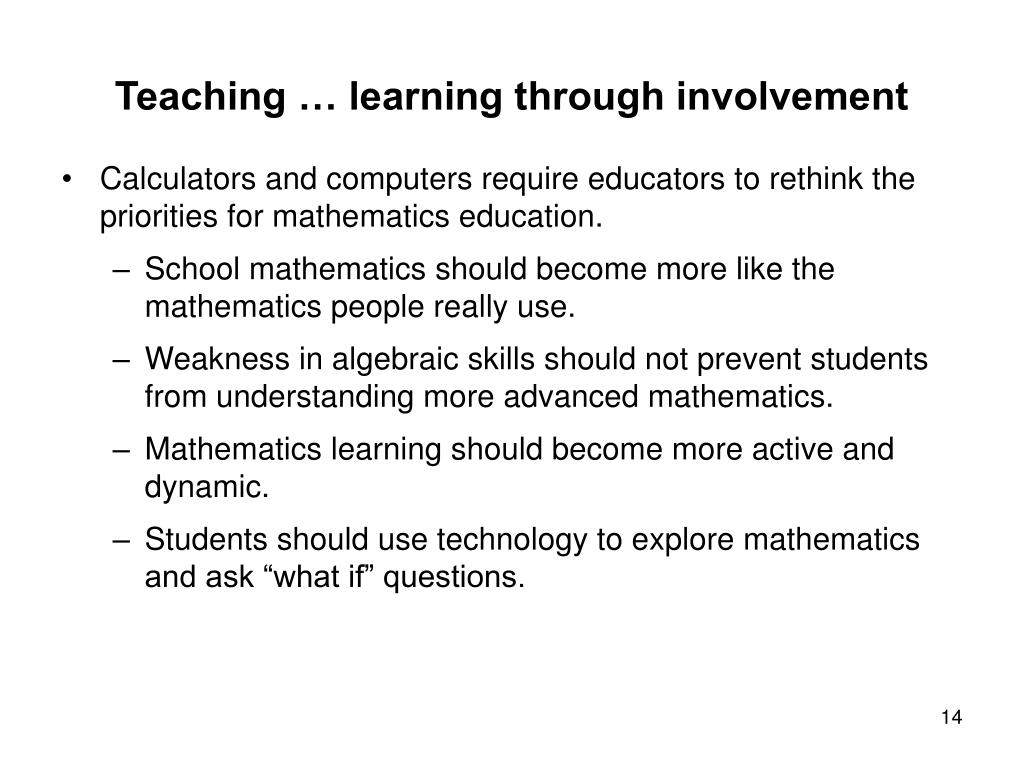 Teaching … learning through involvement

• Calculators and computers require educators to rethink the priorities for mathematics education.

– School mathematics should become more like the mathematics people really use.

– Weakness in algebraic skills should not prevent students from understanding more advanced mathematics.

– Mathematics learning should become more active and dynamic.

– Students should use technology to explore mathematics and ask “what if” questions.

14